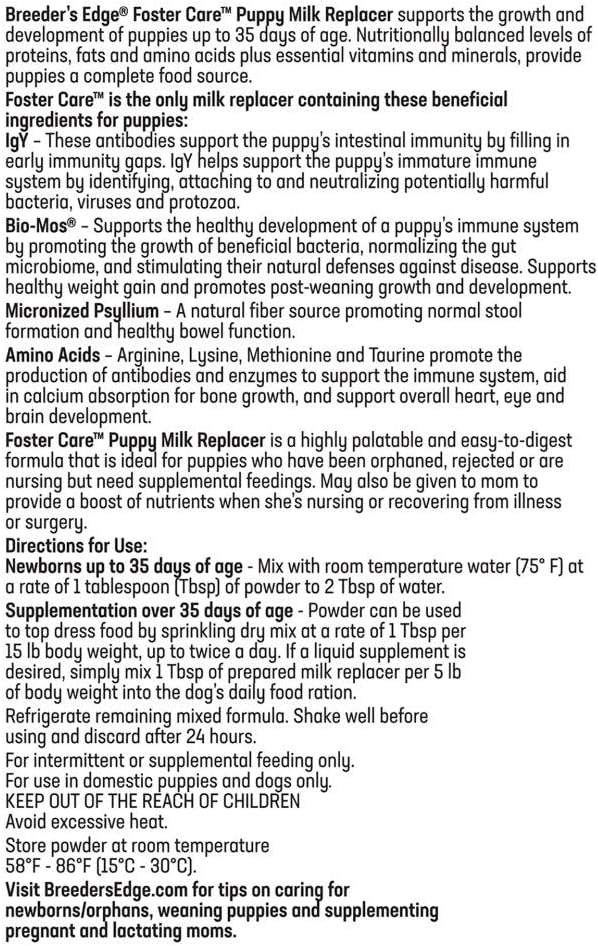 Breeder's Edge® Foster Care™ Puppy Milk Replacer supports the growth and development of puppies up to 35 days of age. Nutritionally balanced levels of proteins, fats and amino acids plus essential vitamins and minerals, provide puppies a complete food source.

Foster Care™ is the only milk replacer containing these beneficial ingredients for puppies:

IgY – These antibodies support the puppy's intestinal immunity by filling in early immunity gaps. IgY helps support the puppy's immature immune system by identifying, attaching to and neutralizing potentially harmful bacteria, viruses and protozoa.

Bio-Mos® – Supports the healthy development of a puppy's immune system by promoting the growth of beneficial bacteria, normalizing the gut microbiome, and stimulating their natural defenses against disease. Supports healthy weight gain and promotes post-weaning growth and development.

Micronized Psyllium – A natural fiber source promoting normal stool formation and healthy bowel function.

Amino Acids – Arginine, Lysine, Methionine and Taurine promote the production of antibodies and enzymes to support the immune system, aid in calcium absorption for bone growth, and support overall heart, eye and brain development.

Foster Care™ Puppy Milk Replacer is a highly palatable and easy-to-digest formula that is ideal for puppies who have been orphaned, rejected or are nursing but need supplemental feedings. May also be given to mom to provide a boost of nutrients when she's nursing or recovering from illness or surgery.

Directions for Use:

Newborns up to 35 days of age - Mix with room temperature water (75° F) at a rate of 1 tablespoon (Tbsp) of powder to 2 Tbsp of water.

Supplementation over 35 days of age - Powder can be used to top dress food by sprinkling dry mix at a rate of 1 Tbsp per 15 lb body weight, up to twice a day. If a liquid supplement is desired, simply mix 1 Tbsp of prepared milk replacer per 5 lb of body weight into the dog's daily food ration.

Refrigerate remaining mixed formula. Shake well before using and discard after 24 hours.

For intermittent or supplemental feeding only.
For use in domestic puppies and dogs only.
KEEP OUT OF THE REACH OF CHILDREN
Avoid excessive heat.

Store powder at room temperature 58°F - 86°F (15°C - 30°C).

Visit BreedersEdge.com for tips on caring for newborns/orphans, weaning puppies and supplementing pregnant and lactating moms.